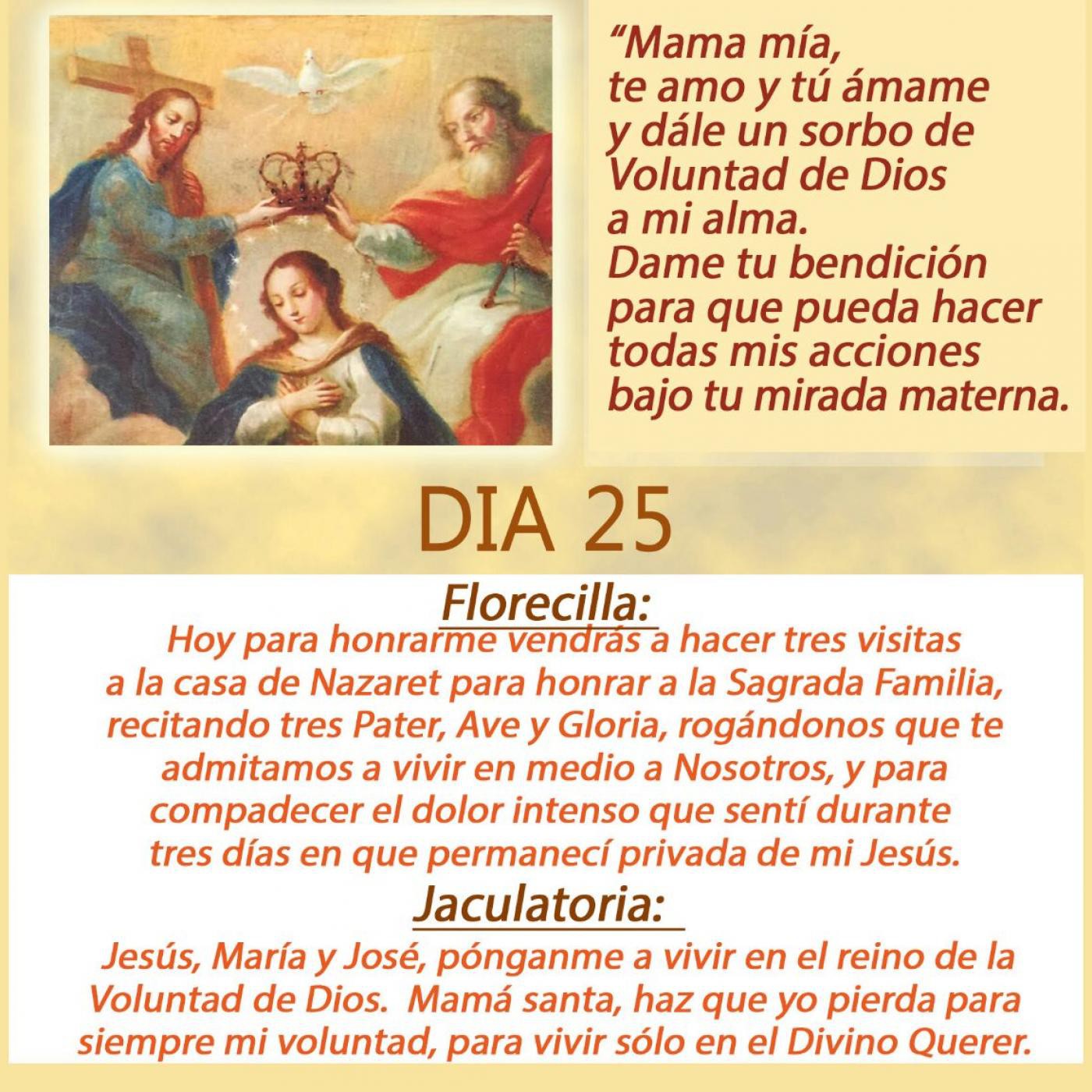 “Mama mía, te amo y tú ámame y dále un sorbo de Voluntad de Dios a mi alma. Dame tu bendición para que pueda hacer todas mis acciones bajo tu mirada materna.

DIA 25

Florecilla:

Hoy para honrarme vendrás a hacer tres visitas a la casa de Nazaret para honrar a la Sagrada Familia, recitando tres Pater, Ave y Gloria, rogándonos que te admitamos a vivir en medio a Nosotros, y para compadecer el dolor intenso que sentí durante tres días en que permanecí privada de mi Jesús.

Jaculatoria:

Jesús, María y José, pónganme a vivir en el reino de la Voluntad de Dios. Mamá santa, haz que yo pierda para siempre mi voluntad, para vivir sólo en el Divino Querer.